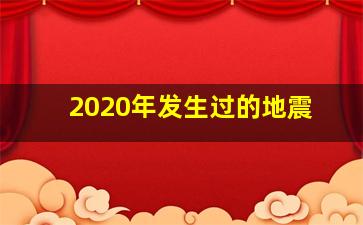 2020年发生过的地震